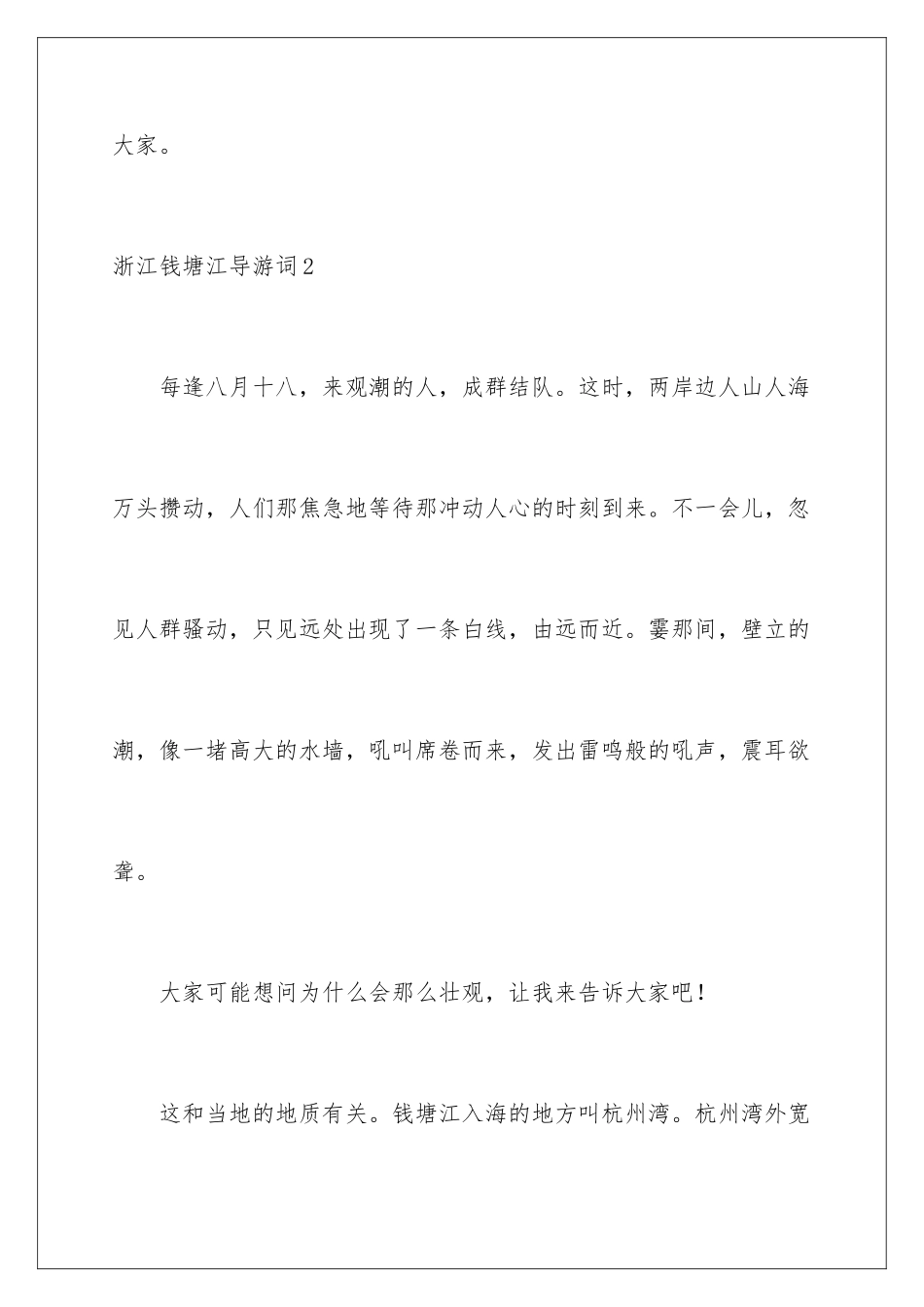 大家。

浙江钱塘江导游词2

每逢八月十八，来观潮的人，成群结队。这时，两岸边人山人海万头攒动，人们那焦急地等待那冲动人心的时刻到来。不一会儿，忽见人群骚动，只见远处出现了一条白线，由远而近。霎那间，壁立的潮，像一堵高大的水墙，吼叫席卷而来，发出雷鸣般的吼声，震耳欲聋。

大家可能想问为什么会那么壮观，让我来告诉大家吧！

这和当地的地质有关。钱塘江入海的地方叫杭州湾。杭州湾外宽